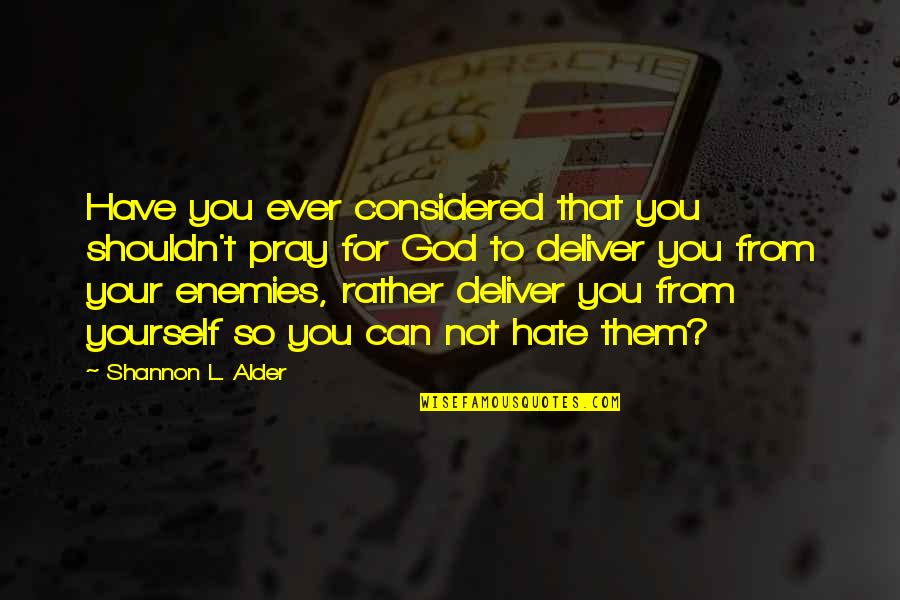 PORSCHE

Have you ever considered that you shouldn't pray for God to deliver you from your enemies, rather deliver you from yourself so you can not hate them?

~ Shannon L. Alder

WISEFAMOUSQUOTES.COM